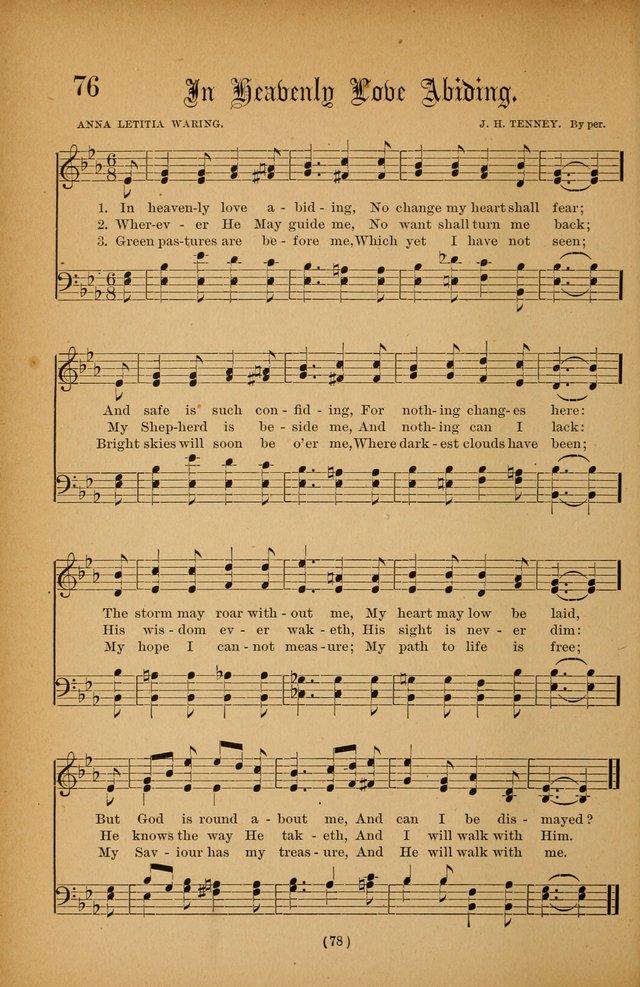 76 In Heavenly Love Abiding.

ANNA LETITIA WARING. J. H. TENNEY. By per.

1. In heaven-ly love a - bid - ing, No change my heart shall fear;
2. Wher-ev - er He May guide me, No want shall turn me back;
3. Green pas-tures are be - fore me, Which yet I have not seen;

And safe is such con - fid - ing, For noth - ing chang - es here:
My Shep-herd is be - side me, And noth - ing can I lack:
Bright skies will soon be o'er me, Where dark - est clouds have been;

The storm may roar with - out me, My heart may low be laid,
His wis - dom ev - er wak - eth, His sight is nev - er dim:
My hope I can - not meas - ure; My path to life is free;

But God is round a - bout me, And can I be dis - mayed?
He knows the way He tak - eth, And I will walk with Him.
My Sav - iour has my treas - ure, And He will walk with me.

(78)